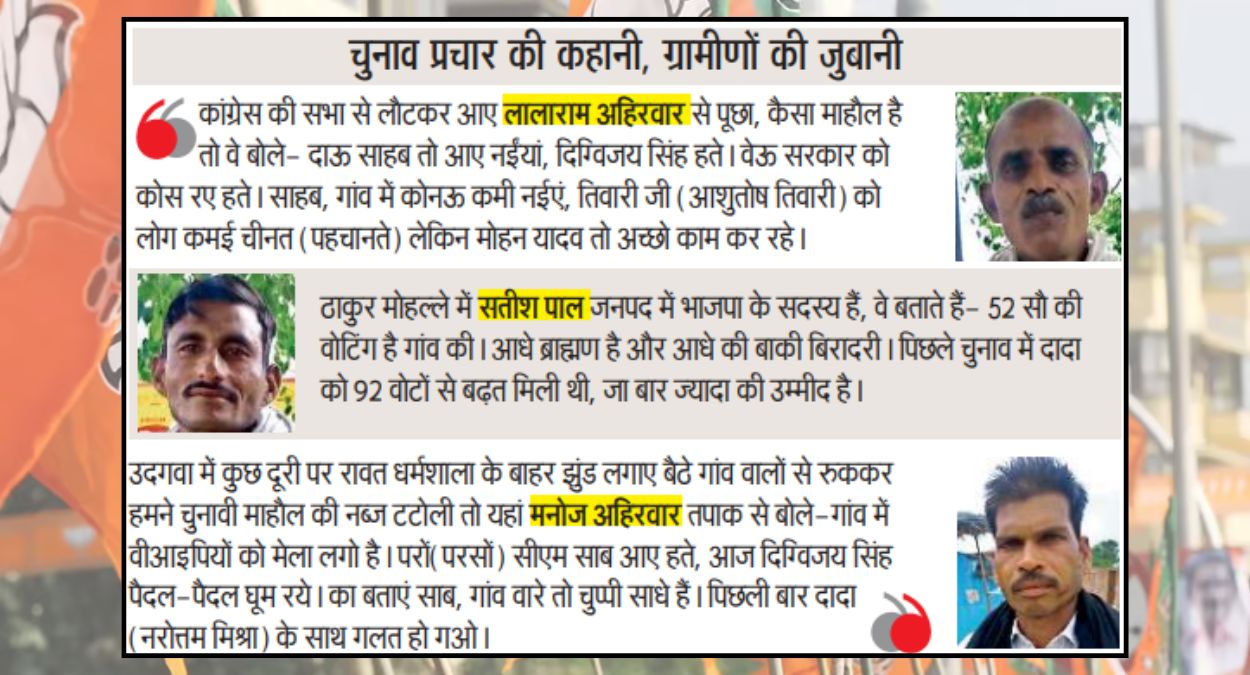 चुनाव प्रचार की कहानी, ग्रामीणों की जुबानी

कांग्रेस की सभा से लौटकर आए लालाराम अहिरवार से पूछा, कैसा माहौल है तो वे बोले- दाऊ साहब तो आए नईंयां, दिग्विजय सिंह हते। वेऊ सरकार को कोस रए हते। साहब, गांव में कोनऊ कमी नईएं, तिवारी जी (आशुतोष तिवारी) को लोग कमई चीनत (पहचानते) लेकिन मोहन यादव तो अच्छे काम कर रहे।

ठाकुर मोहल्ले में सतीश पाल जनपद में भाजपा के सदस्य हैं, वे बताते हैं- 52 सौ की वोटिंग है गांव की। आधे ब्राह्मण है और आधे की बाकी बिरादरी। पिछले चुनाव में दादा को 92 वोटों से बढ़त मिली थी, जा बार ज्यादा की उम्मीद है।

उदगवा में कुछ दूरी पर रावत धर्मशाला के बाहर झुंड लगाए बैठे गांव वालों से रुककर हमने चुनावी माहौल की नब्ज टटोली तो यहां मनोज अहिरवार तपाक से बोले-गांव में वीआइपियों को मेला लगो है। परों( परसों) सीएम साब आए हते, आज दिग्विजय सिंह पैदल-पैदल घूम रये। का बताएं साब, गांव वारे तो चुप्पी साधे हैं। पिछली बार दादा (नरोत्तम मिश्रा) के साथ गलत हो गओ।